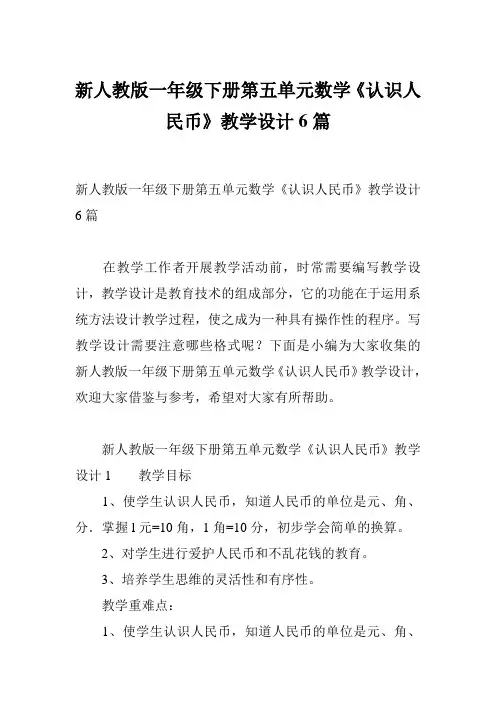 新人教版一年级下册第五单元数学《认识人民币》教学设计 6 篇

新人教版一年级下册第五单元数学《认识人民币》教学设计 6 篇

在教学工作者开展教学活动前，时常需要编写教学设计，教学设计是教育技术的组成部分，它的功能在于运用系统方法设计教学过程，使之成为一种具有操作性的程序。写教学设计需要注意哪些格式呢？下面是小编为大家收集的新人教版一年级下册第五单元数学《认识人民币》教学设计，欢迎大家借鉴与参考，希望对大家有所帮助。

新人教版一年级下册第五单元数学《认识人民币》教学设计 1　　教学目标

1、使学生认识人民币，知道人民币的单位是元、角、分．掌握 1 元=10 角，1 角=10 分，初步学会简单的换算。

2、对学生进行爱护人民币和不乱花钱的教育。

3、培养学生思维的灵活性和有序性。

教学重难点：

1、使学生认识人民币，知道人民币的单位是元、角、